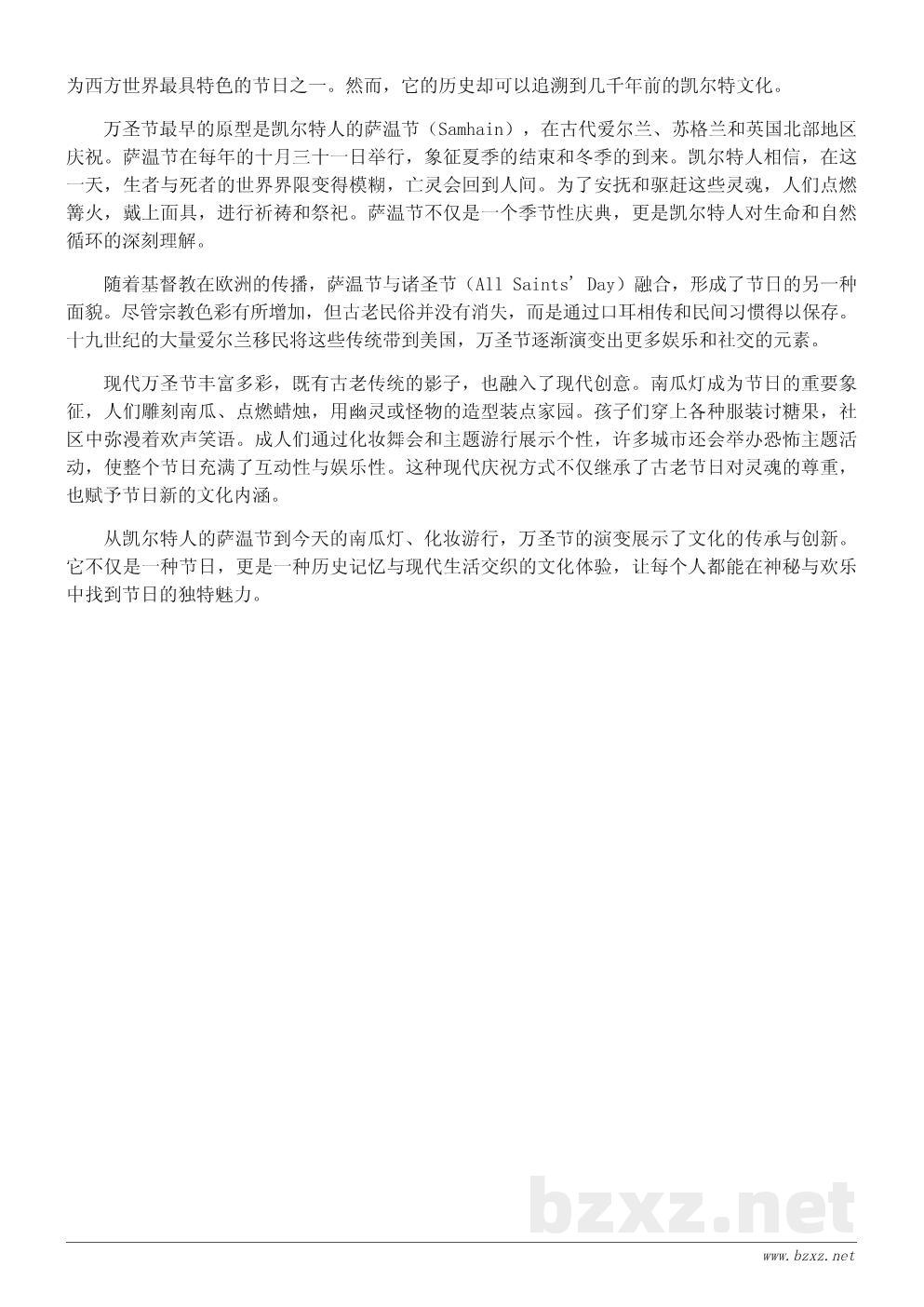 为西方世界最具特色的节日之一。然而，它的历史却可以追溯到几千年前的凯尔特文化。

万圣节最早的原型是凯尔特人的萨温节（Samhain），在古代爱尔兰、苏格兰和英国北部地区庆祝。萨温节在每年的十月三十一日举行，象征夏季的结束和冬季的到来。凯尔特人相信，在这一天，生者与死者的世界界限变得模糊，亡灵会回到人间。为了安抚和驱赶这些灵魂，人们点燃篝火，戴上面具，进行祈祷和祭祀。萨温节不仅是一个季节性庆典，更是凯尔特人对生命和自然循环的深刻理解。

随着基督教在欧洲的传播，萨温节与诸圣节（All Saints' Day）融合，形成了节日的另一种面貌。尽管宗教色彩有所增加，但古老民俗并没有消失，而是通过口耳相传和民间习惯得以保存。十九世纪的大量爱尔兰移民将这些传统带到美国，万圣节逐渐演变出更多娱乐和社交的元素。

现代万圣节丰富多彩，既有古老传统的影子，也融入了现代创意。南瓜灯成为节日的重要象征，人们雕刻南瓜、点燃蜡烛，用幽灵或怪物的造型装点家园。孩子们穿上各种服装讨糖果，社区中弥漫着欢声笑语。成人们通过化妆舞会和主题游行展示个性，许多城市还会举办恐怖主题活动，使整个节日充满了互动性与娱乐性。这种现代庆祝方式不仅继承了古老节日对灵魂的尊重，也赋予节日新的文化内涵。

从凯尔特人的萨温节到今天的南瓜灯、化妆游行，万圣节的演变展示了文化的传承与创新。它不仅是一种节日，更是一种历史记忆与现代生活交织的文化体验，让每个人都能在神秘与欢乐中找到节日的独特魅力。

bzxz.net

www.bzxz.net